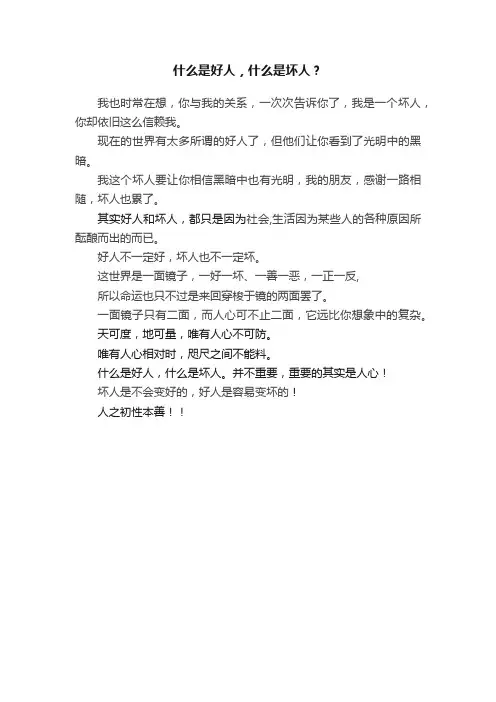 什么是好人，什么是坏人？

我也时常在想，你与我的关系，一次次告诉你了，我是一个坏人，你却依旧这么信赖我。

现在的世界有太多所谓的好人了，但他们让你看到了光明中的黑暗。

我这个坏人要让你相信黑暗中也有光明，我的朋友，感谢一路相随，坏人也累了。

其实好人和坏人，都只是因为社会,生活因为某些人的各种原因所酝酿而出的而已。

好人不一定好，坏人也不一定坏。

这世界是一面镜子，一好一坏、一善一恶，一正一反,

所以命运也只不过是来回穿梭于镜的两面罢了。

一面镜子只有二面，而人心可不止二面，它远比你想象中的复杂。

天可度，地可量，唯有人心不可防。

唯有人心相对时，咫尺之间不能料。

什么是好人，什么是坏人。并不重要，重要的其实是人心！

坏人是不会变好的，好人是容易变坏的！

人之初性本善！！